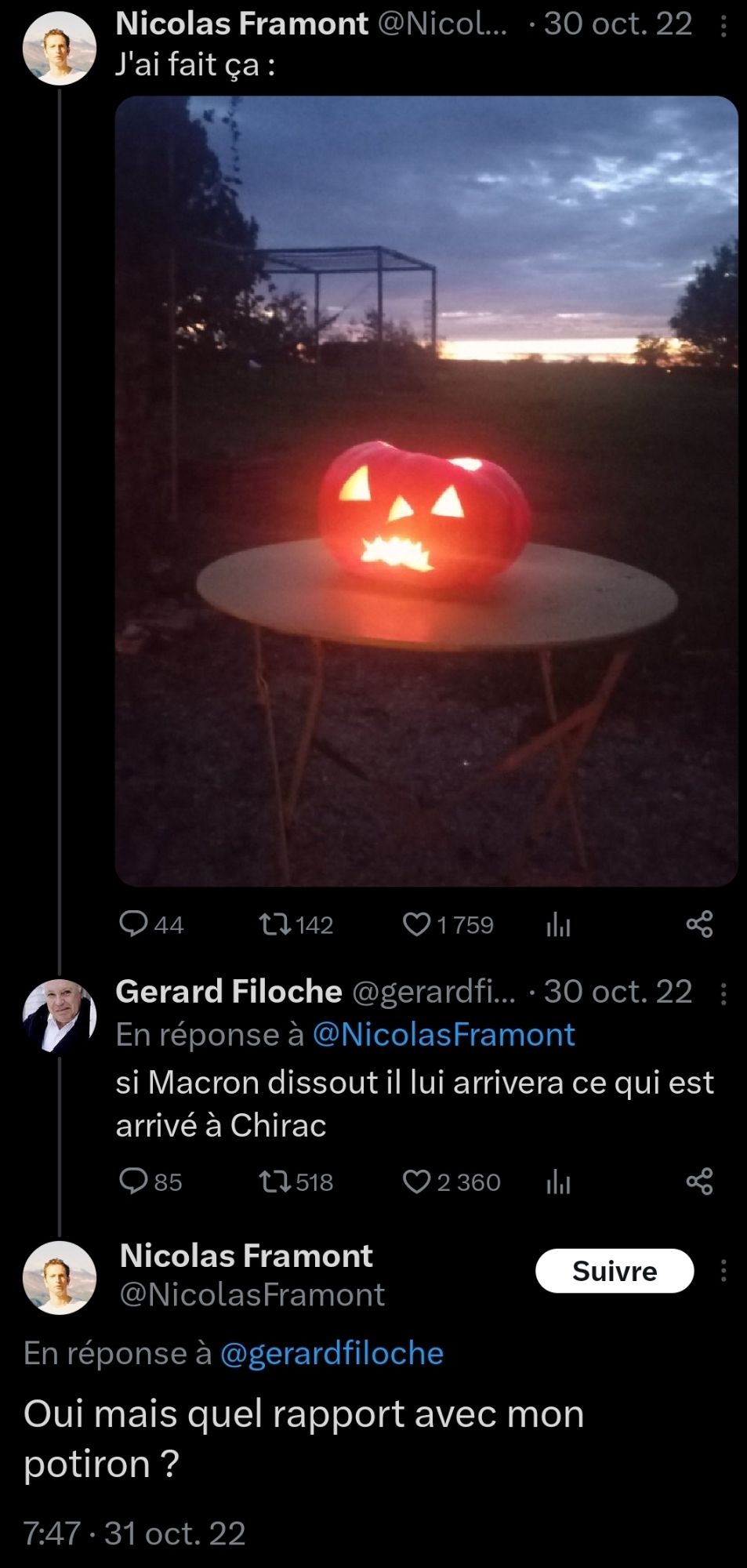 Nicolas Framont @Nicol... · 30 oct. 22
J'ai fait ça :

44 142 1 759

Gerard Filoche @gerardfi... · 30 oct. 22
En réponse à @NicolasFramont
si Macron dissout il lui arrivera ce qui est arrivé à Chirac

85 518 2 360

Nicolas Framont
@NicolasFramont
Suivre

En réponse à @gerardfiloche
Oui mais quel rapport avec mon potiron ?

7:47 · 31 oct. 22